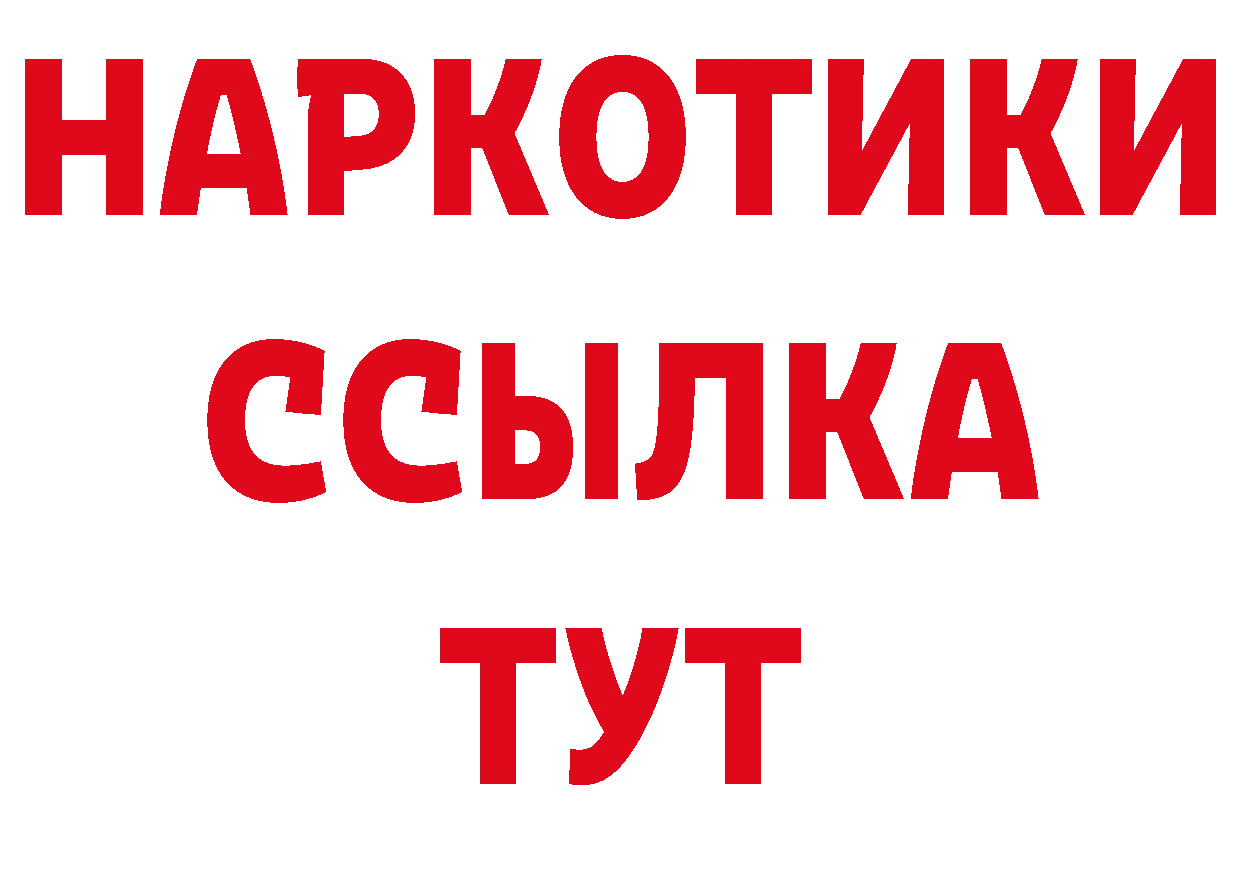 НАРКОТИКИ ССЫЛКА ТУТ